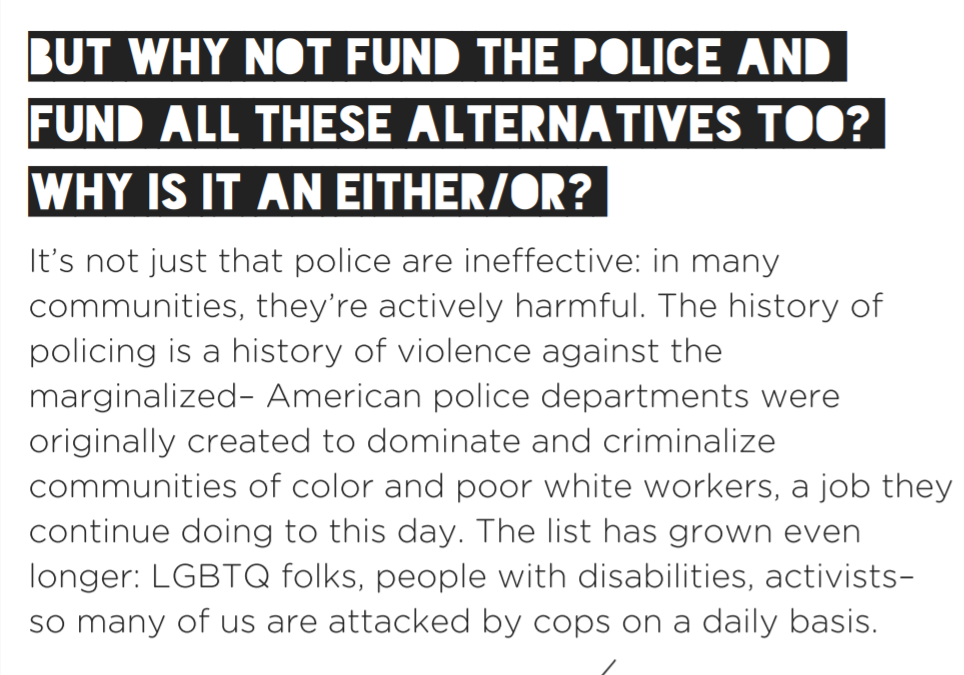 BUT WHY NOT FUND THE POLICE AND FUND ALL THESE ALTERNATIVES TOO? WHY IS IT AN EITHER/OR?

It's not just that police are ineffective: in many communities, they're actively harmful. The history of policing is a history of violence against the marginalized– American police departments were originally created to dominate and criminalize communities of color and poor white workers, a job they continue doing to this day. The list has grown even longer: LGBTQ folks, people with disabilities, activists– so many of us are attacked by cops on a daily basis.